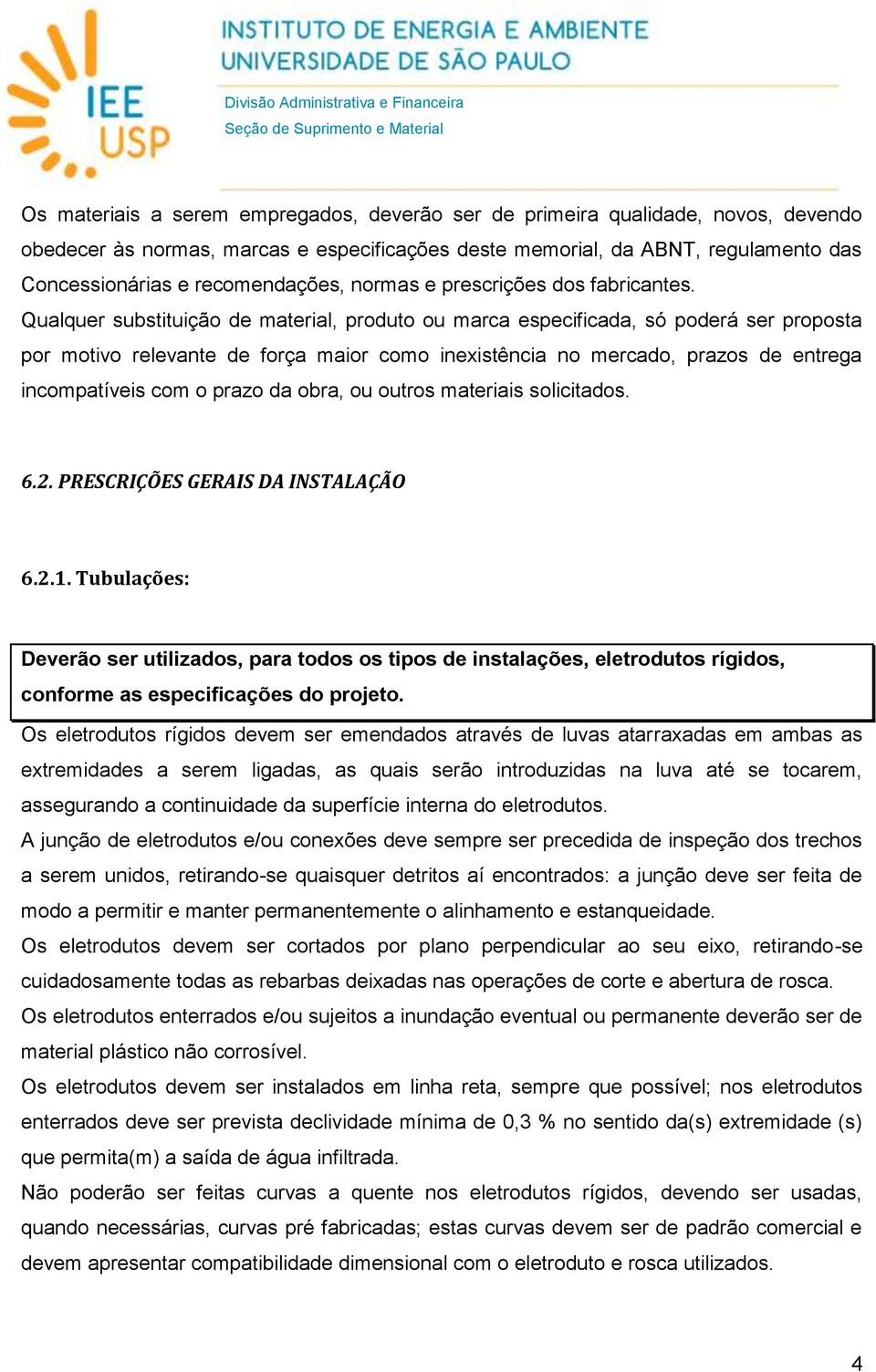 IEE USP

INSTITUTO DE ENERGIA E AMBIENTE
UNIVERSIDADE DE SÃO PAULO

Divisão Administrativa e Financeira
Seção de Suprimento e Material

Os materiais a serem empregados, deverão ser de primeira qualidade, novos, devendo obedecer às normas, marcas e especificações deste memorial, da ABNT, regulamento das Concessionárias e recomendações, normas e prescrições dos fabricantes.
Qualquer substituição de material, produto ou marca especificada, só poderá ser proposta por motivo relevante de força maior como inexistência no mercado, prazos de entrega incompatíveis com o prazo da obra, ou outros materiais solicitados.

6.2. PRESCRIÇÕES GERAIS DA INSTALAÇÃO

6.2.1. Tubulações:

Deverão ser utilizados, para todos os tipos de instalações, eletrodutos rígidos, conforme as especificações do projeto.

Os eletrodutos rígidos devem ser emendados através de luvas atarraxadas em ambas as extremidades a serem ligadas, as quais serão introduzidas na luva até se tocarem, assegurando a continuidade da superfície interna do eletrodutos.
A junção de eletrodutos e/ou conexões deve sempre ser precedida de inspeção dos trechos a serem unidos, retirando-se quaisquer detritos aí encontrados: a junção deve ser feita de modo a permitir e manter permanentemente o alinhamento e estanqueidade.
Os eletrodutos devem ser cortados por plano perpendicular ao seu eixo, retirando-se cuidadosamente todas as rebarbas deixadas nas operações de corte e abertura de rosca.
Os eletrodutos enterrados e/ou sujeitos a inundação eventual ou permanente deverão ser de material plástico não corrosível.
Os eletrodutos devem ser instalados em linha reta, sempre que possível; nos eletrodutos enterrados deve ser prevista declividade mínima de 0,3 % no sentido da(s) extremidade (s) que permita(m) a saída de água infiltrada.
Não poderão ser feitas curvas a quente nos eletrodutos rígidos, devendo ser usadas, quando necessárias, curvas pré fabricadas; estas curvas devem ser de padrão comercial e devem apresentar compatibilidade dimensional com o eletroduto e rosca utilizados.

4